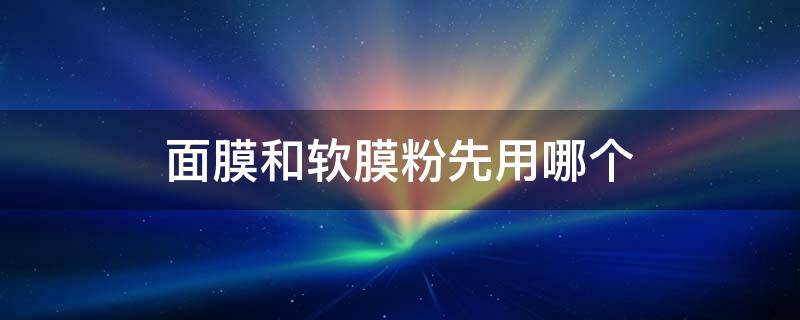 面膜和软膜粉先用哪个